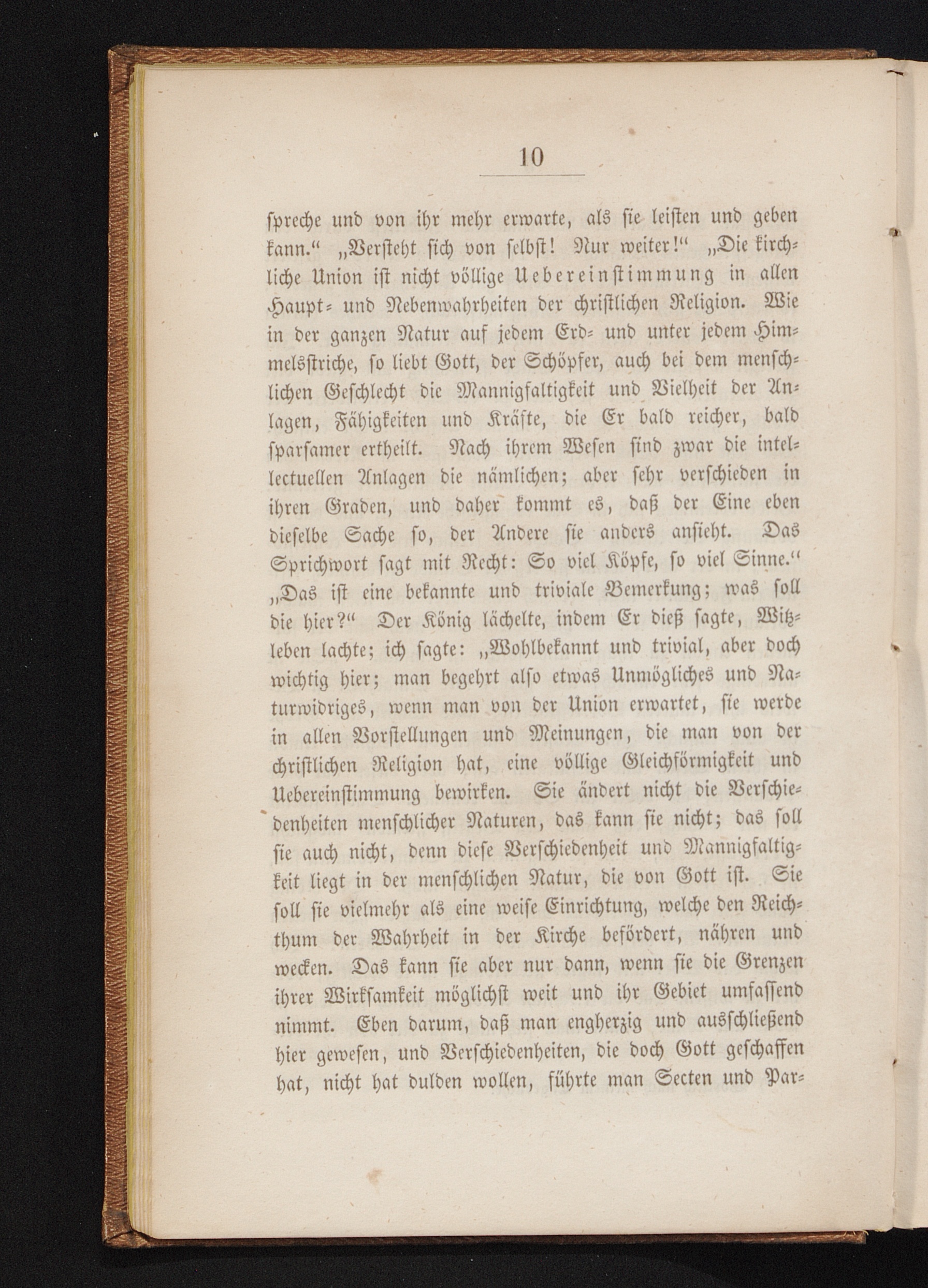 10

ſpreche und von ihr mehr erwarte, als ſie leiſten und geben kann.“ „Verſteht ſich von ſelbſt! Nur weiter!“ „Die kirchliche Union iſt nicht völlige Uebereinſtimmung in allen Haupt- und Nebenwahrheiten der chriſtlichen Religion. Wie in der ganzen Natur auf jedem Erd- und unter jedem Himmelsſtriche, ſo liebt Gott, der Schöpfer, auch bei dem menſchlichen Geſchlecht die Mannigfaltigkeit und Vielheit der Anlagen, Fähigkeiten und Kräfte, die Er bald reicher, bald ſparſamer ertheilt. Nach ihrem Weſen ſind zwar die intellectuellen Anlagen die nämlichen; aber ſehr verſchieden in ihren Graden, und daher kommt es, daß der Eine eben dieſelbe Sache ſo, der Andere ſie anders anſieht. Das Sprichwort ſagt mit Recht: So viel Köpfe, ſo viel Sinne.“ „Das iſt eine bekannte und triviale Bemerkung; was ſoll die hier?“ Der König lächelte, indem Er dieß ſagte, Witzleben lachte; ich ſagte: „Wohlbekannt und trivial, aber doch wichtig hier; man begehrt alſo etwas Unmögliches und Naturwidriges, wenn man von der Union erwartet, ſie werde in allen Vorſtellungen und Meinungen, die man von der chriſtlichen Religion hat, eine völlige Gleichförmigkeit und Uebereinſtimmung bewirken. Sie ändert nicht die Verſchiedenheiten menſchlicher Naturen, das kann ſie nicht; das ſoll ſie auch nicht, denn dieſe Verſchiedenheit und Mannigfaltigkeit liegt in der menſchlichen Natur, die von Gott iſt. Sie ſoll ſie vielmehr als eine weiſe Einrichtung, welche den Reichthum der Wahrheit in der Kirche befördert, nähren und wecken. Das kann ſie aber nur dann, wenn ſie die Grenzen ihrer Wirkſamkeit möglichſt weit und ihr Gebiet umfaſſend nimmt. Eben darum, daß man engherzig und ausſchließend hier geweſen, und Verſchiedenheiten, die doch Gott geſchaffen hat, nicht hat dulden wollen, führte man Secten und Par-